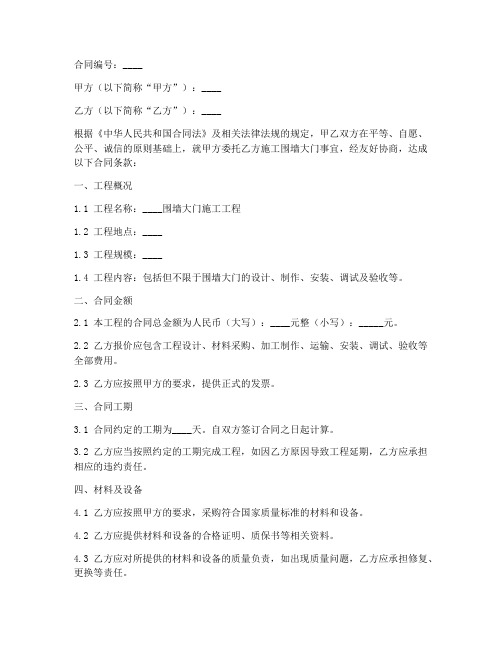 合同编号：____

甲方（以下简称“甲方”）：____

乙方（以下简称“乙方”）：____

根据《中华人民共和国合同法》及相关法律法规的规定，甲乙双方在平等、自愿、公平、诚信的原则基础上，就甲方委托乙方施工围墙大门事宜，经友好协商，达成以下合同条款：

一、工程概况

1.1 工程名称：____围墙大门施工工程

1.2 工程地点：____

1.3 工程规模：____

1.4 工程内容：包括但不限于围墙大门的设计、制作、安装、调试及验收等。

二、合同金额

2.1 本工程的合同总金额为人民币（大写）：____元整（小写）：_____元。

2.2 乙方报价应包含工程设计、材料采购、加工制作、运输、安装、调试、验收等全部费用。

2.3 乙方应按照甲方的要求，提供正式的发票。

三、合同工期

3.1 合同约定的工期为____天，自双方签订合同之日起计算。

3.2 乙方应当按照约定的工期完成工程，如因乙方原因导致工程延期，乙方应承担相应的违约责任。

四、材料及设备

4.1 乙方应按照甲方的要求，采购符合国家质量标准的材料和设备。

4.2 乙方应提供材料和设备的合格证明、质保书等相关资料。

4.3 乙方应对所提供的材料和设备的质量负责，如出现质量问题，乙方应承担修复、更换等责任。